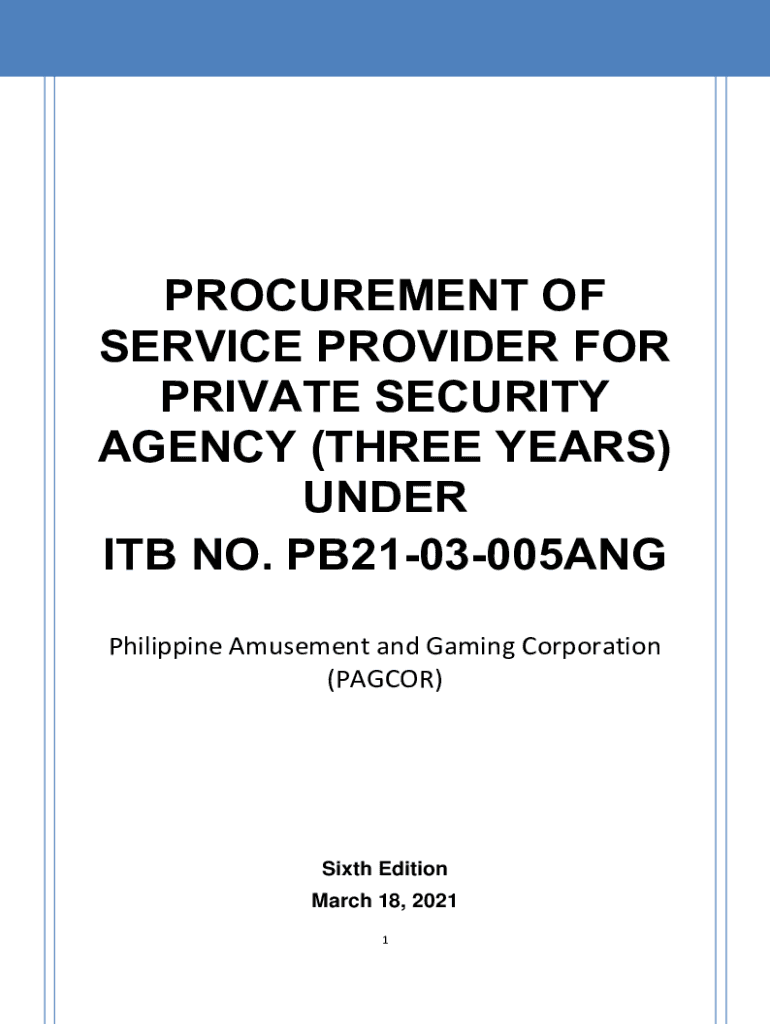 PROCUREMENT OF SERVICE PROVIDER FOR PRIVATE SECURITY AGENCY (THREE YEARS) UNDER

ITB NO. PB21-03-005ANG

Philippine Amusement and Gaming Corporation (PAGCOR)

Sixth Edition
March 18, 2021

1